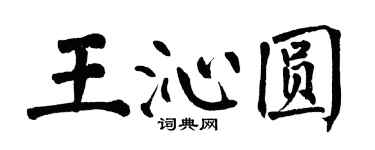 王沁圆

词典网